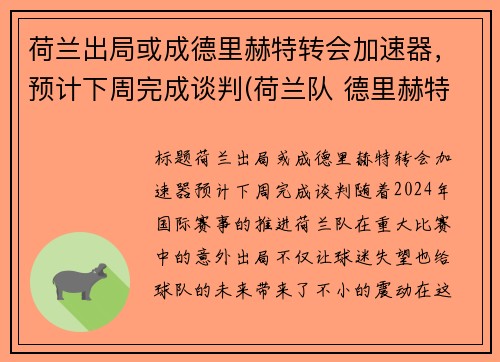 荷兰出局或成德里赫特转会加速器，预计下周完成谈判(荷兰队 德里赫特

标题荷兰出局或成德里赫特转会加速器预计下周完成谈判随着2024年国际赛事的推进荷兰队在重大比赛中的意外出局不仅让球迷失望也给球队的未来带来了不小的震动在这